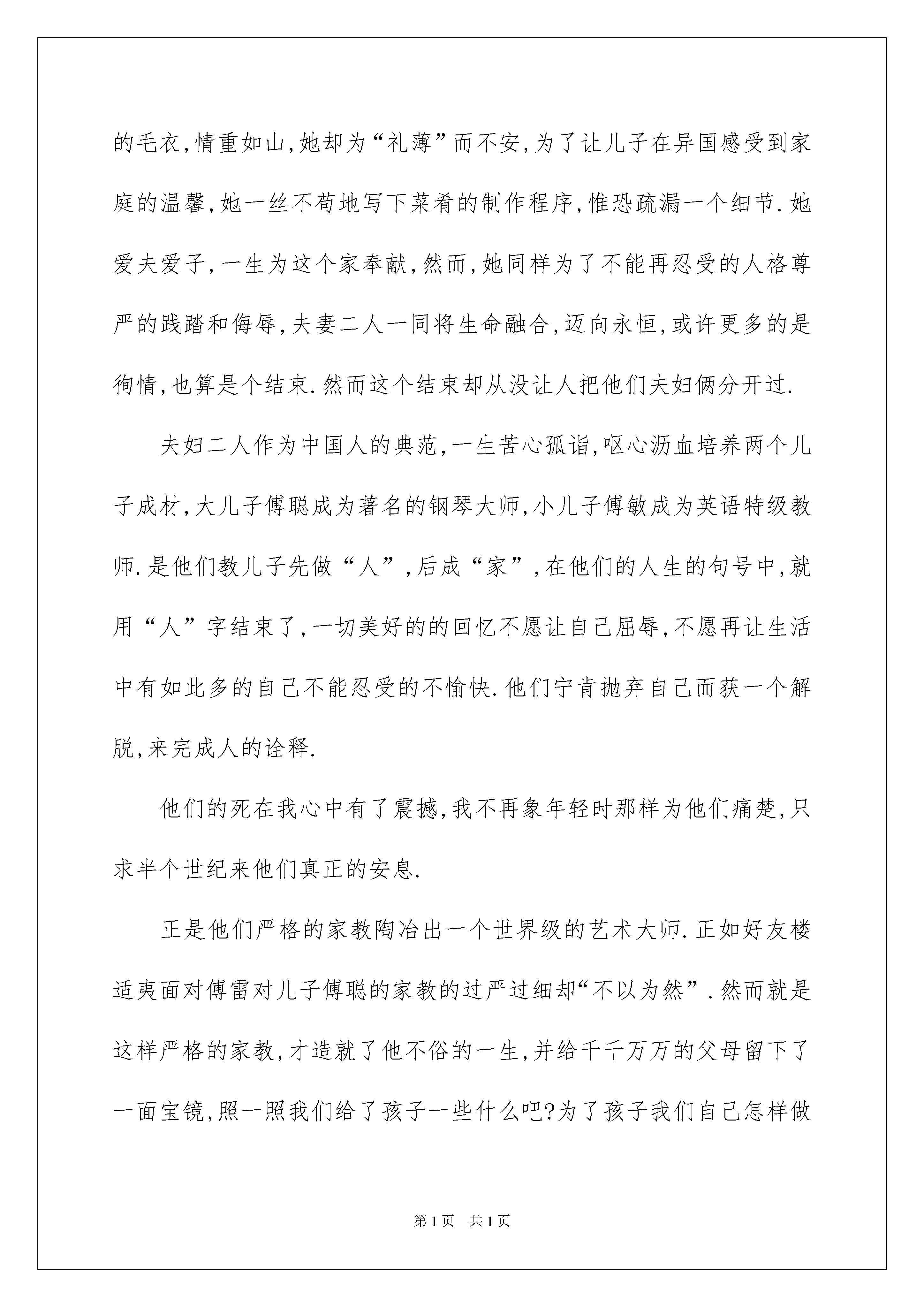 的毛衣,情重如山,她却为“礼薄”而不安,为了让儿子在异国感受到家庭的温馨,她一丝不苟地写下菜肴的制作程序,惟恐疏漏一个细节.她爱夫爱子,一生为这个家奉献,然而,她同样为了不能再忍受的人格尊严的践踏和侮辱,夫妻二人一同将生命融合,迈向永恒,或许更多的是徇情,也算是个结束.然而这个结束却从没让人把他们夫妇俩分开过.

夫妇二人作为中国人的典范,一生苦心孤诣,呕心沥血培养两个儿子成材,大儿子傅聪成为著名的钢琴大师,小儿子傅敏成为英语特级教师.是他们教儿子先做“人”,后成“家”,在他们的人生的句号中,就用“人”字结束了,一切美好的的回忆不愿让自己屈辱,不愿再让生活中有如此多的自己不能忍受的不愉快.他们宁肯抛弃自己而获一个解脱,来完成人的诠释.

他们的死在我心中有了震撼,我不再象年轻时那样为他们痛楚,只求半个世纪来他们真正的安息.

正是他们严格的家教陶冶出一个世界级的艺术大师.正如好友楼适夷面对傅雷对儿子傅聪的家教的过严过细却“不以为然”.然而就是这样严格的家教,才造就了他不俗的一生,并给千千万万的父母留下了一面宝镜,照一照我们给了孩子一些什么吧?为了孩子我们自己怎样做

第1页 共1页